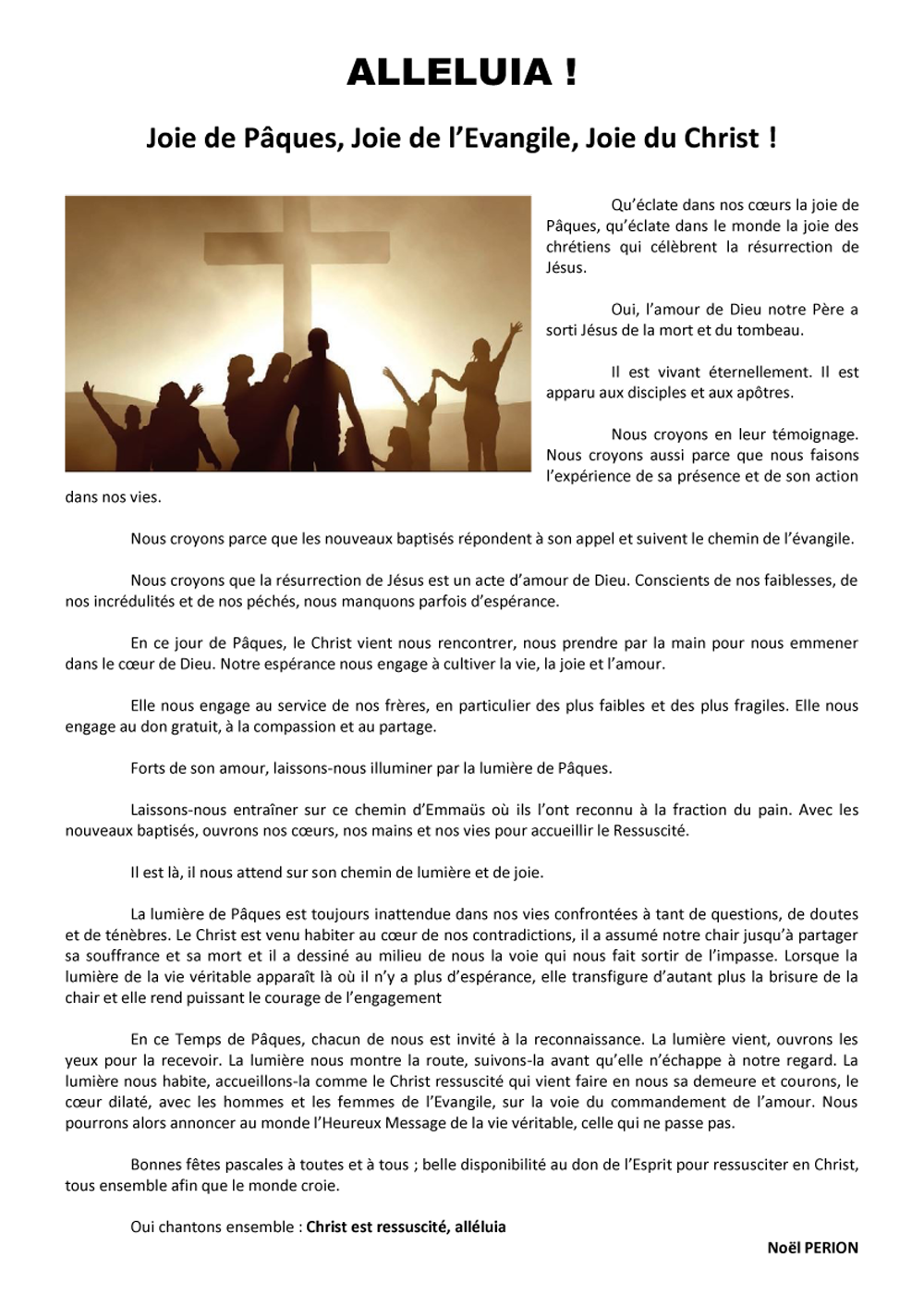 ALLELUIA !

Joie de Pâques, Joie de l'Evangile, Joie du Christ !

Qu'éclate dans nos cœurs la joie de Pâques, qu'éclate dans le monde la joie des chrétiens qui célèbrent la résurrection de Jésus.

Oui, l'amour de Dieu notre Père a sorti Jésus de la mort et du tombeau.

Il est vivant éternellement. Il est apparu aux disciples et aux apôtres.

Nous croyons en leur témoignage. Nous croyons aussi parce que nous faisons l'expérience de sa présence et de son action dans nos vies.

Nous croyons parce que les nouveaux baptisés répondent à son appel et suivent le chemin de l'évangile.

Nous croyons que la résurrection de Jésus est un acte d'amour de Dieu. Conscients de nos faiblesses, de nos incrédulités et de nos péchés, nous manquons parfois d'espérance.

En ce jour de Pâques, le Christ vient nous rencontrer, nous prendre par la main pour nous emmener dans le cœur de Dieu. Notre espérance nous engage à cultiver la vie, la joie et l'amour.

Elle nous engage au service de nos frères, en particulier des plus faibles et des plus fragiles. Elle nous engage au don gratuit, à la compassion et au partage.

Forts de son amour, laissons-nous illuminer par la lumière de Pâques.

Laissons-nous entraîner sur ce chemin d'Emmaüs où ils l'ont reconnu à la fraction du pain. Avec les nouveaux baptisés, ouvrons nos cœurs, nos mains et nos vies pour accueillir le Ressuscité.

Il est là, il nous attend sur son chemin de lumière et de joie.

La lumière de Pâques est toujours inattendue dans nos vies confrontées à tant de questions, de doutes et de ténèbres. Le Christ est venu habiter au cœur de nos contradictions, il a assumé notre chair jusqu'à partager sa souffrance et sa mort et il a dessiné au milieu de nous la voie qui nous fait sortir de l'impasse. Lorsque la lumière de la vie véritable apparaît là où il n'y a plus d'espérance, elle transfigure d'autant plus la brisure de la chair et elle rend puissant le courage de l'engagement

En ce Temps de Pâques, chacun de nous est invité à la reconnaissance. La lumière vient, ouvrons les yeux pour la recevoir. La lumière nous montre la route, suivons-la avant qu'elle n'échappe à notre regard. La lumière nous habite, accueillons-la comme le Christ ressuscité qui vient faire en nous sa demeure et courons, le cœur dilaté, avec les hommes et les femmes de l'Evangile, sur la voie du commandement de l'amour. Nous pourrons alors annoncer au monde l'Heureux Message de la vie véritable, celle qui ne passe pas.

Bonnes fêtes pascales à toutes et à tous ; belle disponibilité au don de l'Esprit pour ressusciter en Christ, tous ensemble afin que le monde croie.

Oui chantons ensemble : Christ est ressuscité, alléluia

Noël PERION